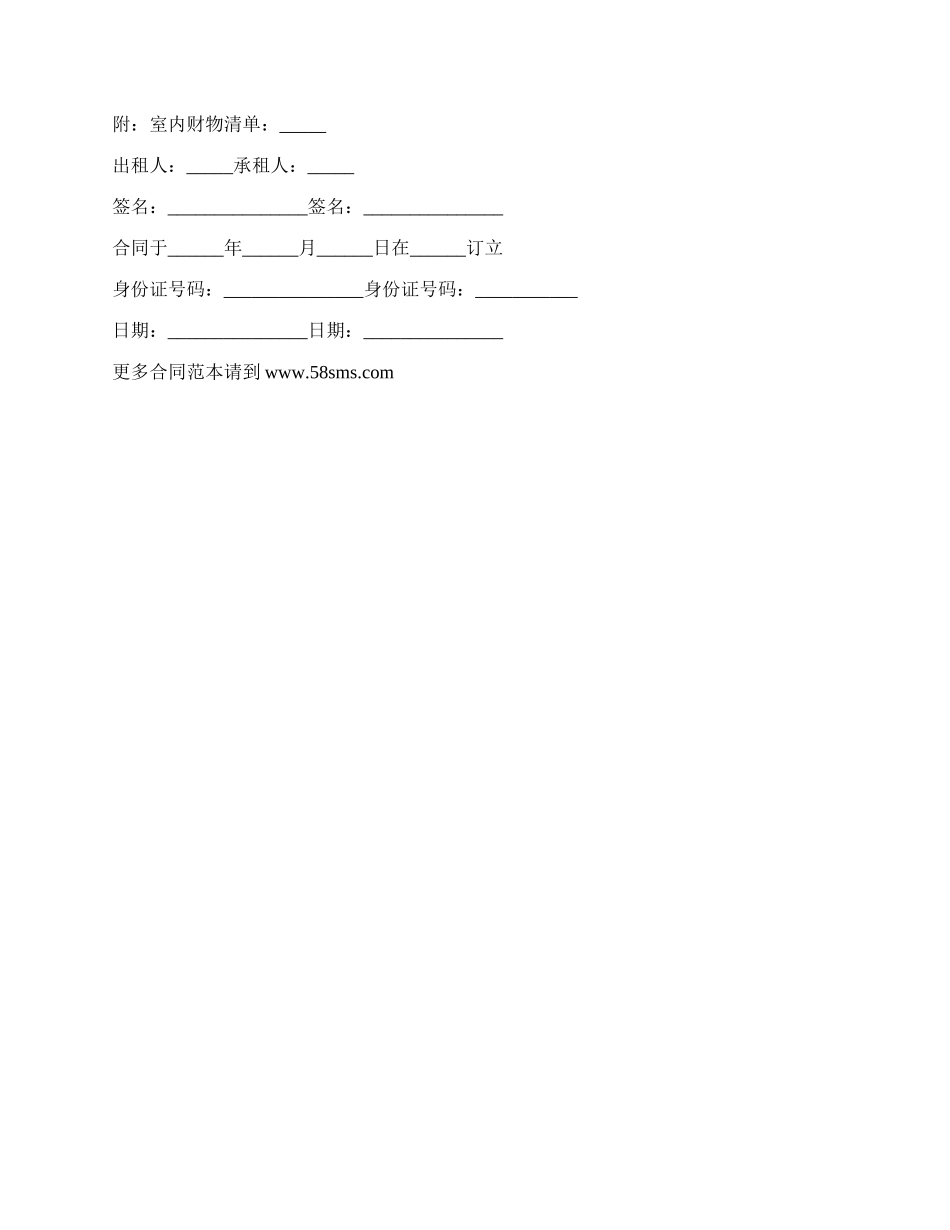 附：室内财物清单：_____

出租人：_____承租人：_____

签名：_______________签名：_______________

合同于______年______月______日在______订立

身份证号码：_______________身份证号码：___________

日期：_______________日期：_______________

更多合同范本请到 www.58sms.com